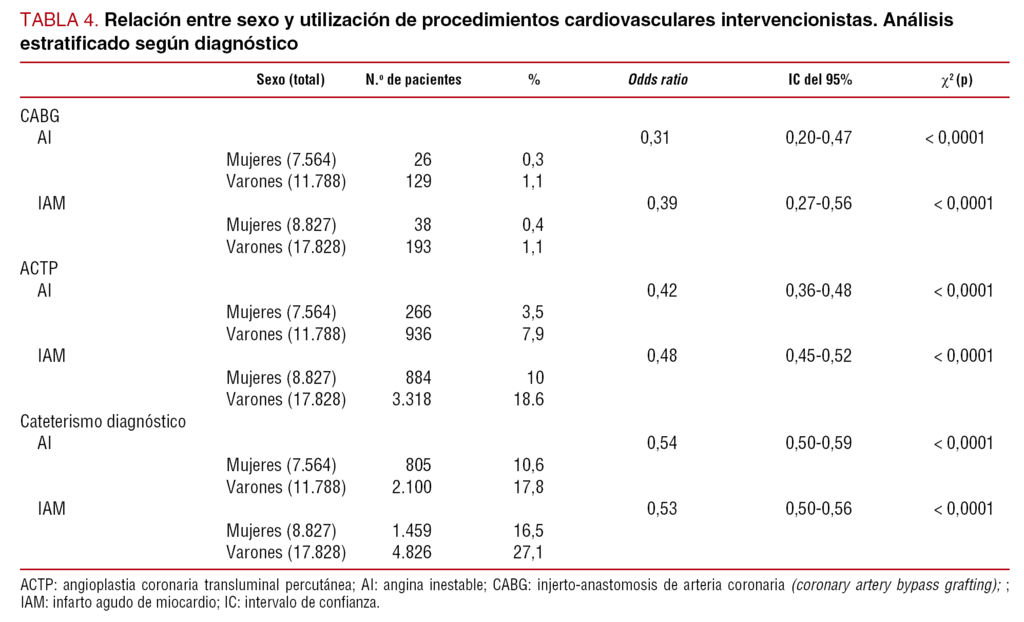 TABLA 4. Relación entre sexo y utilización de procedimientos cardiovasculares intervencionistas. Análisis estratificado según diagnóstico

|  | Sexo (total) | N.º de pacientes | % | Odds ratio | IC del 95% | $\chi^2$ (p) |
|---|---|---|---|---|---|---|
| CABG |  |  |  |  |  |  |
| AI |  |  |  | 0,31 | 0,20-0,47 | < 0,0001 |
|  | Mujeres (7.564) | 26 | 0,3 |  |  |  |
|  | Varones (11.788) | 129 | 1,1 |  |  |  |
| IAM |  |  |  | 0,39 | 0,27-0,56 | < 0,0001 |
|  | Mujeres (8.827) | 38 | 0,4 |  |  |  |
|  | Varones (17.828) | 193 | 1,1 |  |  |  |
| ACTP |  |  |  |  |  |  |
| AI |  |  |  | 0,42 | 0,36-0,48 | < 0,0001 |
|  | Mujeres (7.564) | 266 | 3,5 |  |  |  |
|  | Varones (11.788) | 936 | 7,9 |  |  |  |
| IAM |  |  |  | 0,48 | 0,45-0,52 | < 0,0001 |
|  | Mujeres (8.827) | 884 | 10 |  |  |  |
|  | Varones (17.828) | 3.318 | 18.6 |  |  |  |
| Cateterismo diagnóstico |  |  |  |  |  |  |
| AI |  |  |  | 0,54 | 0,50-0,59 | < 0,0001 |
|  | Mujeres (7.564) | 805 | 10,6 |  |  |  |
|  | Varones (11.788) | 2.100 | 17,8 |  |  |  |
| IAM |  |  |  | 0,53 | 0,50-0,56 | < 0,0001 |
|  | Mujeres (8.827) | 1.459 | 16,5 |  |  |  |
|  | Varones (17.828) | 4.826 | 27,1 |  |  |  |

ACTP: angioplastia coronaria transluminal percutánea; AI: angina inestable; CABG: injerto-anastomosis de arteria coronaria (coronary artery bypass grafting); ; IAM: infarto agudo de miocardio; IC: intervalo de confianza.